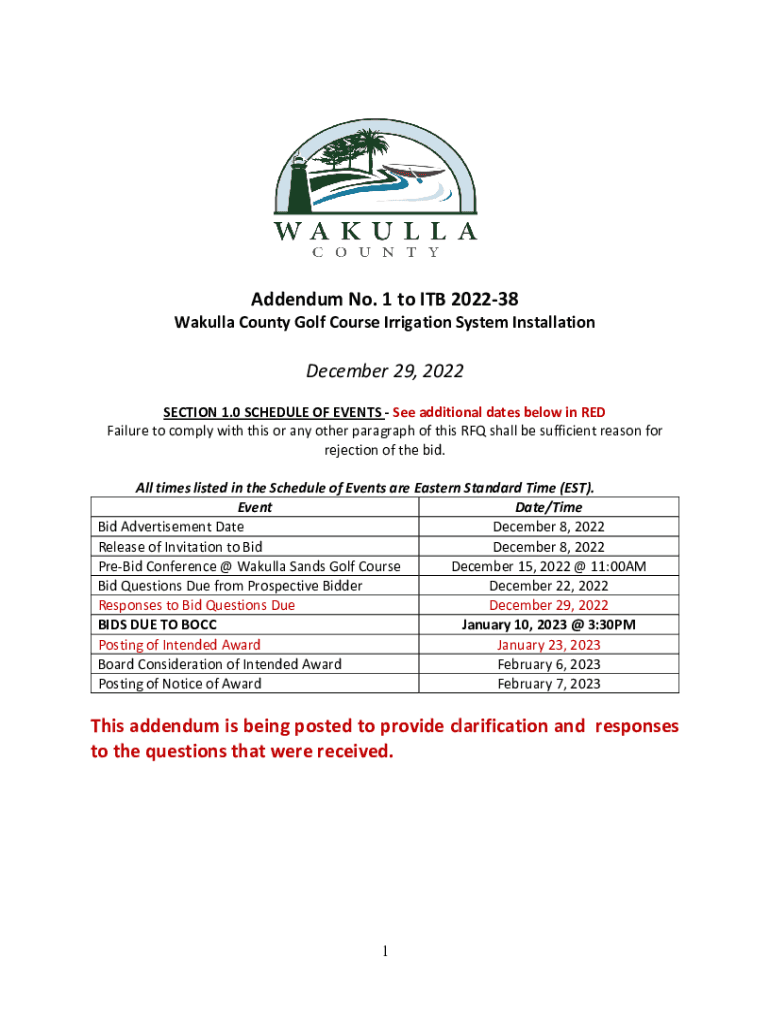 WAKULLA
COUNTY

Addendum No. 1 to ITB 2022-38
Wakulla County Golf Course Irrigation System Installation

December 29, 2022

SECTION 1.0 SCHEDULE OF EVENTS - See additional dates below in RED
Failure to comply with this or any other paragraph of this RFQ shall be sufficient reason for rejection of the bid.

All times listed in the Schedule of Events are Eastern Standard Time (EST).

| Event | Date/Time |
|---|---|
| Bid Advertisement Date | December 8, 2022 |
| Release of Invitation to Bid | December 8, 2022 |
| Pre-Bid Conference @ Wakulla Sands Golf Course | December 15, 2022 @ 11:00AM |
| Bid Questions Due from Prospective Bidder | December 22, 2022 |
| Responses to Bid Questions Due | December 29, 2022 |
| BIDS DUE TO BOCC | January 10, 2023 @ 3:30PM |
| Posting of Intended Award | January 23, 2023 |
| Board Consideration of Intended Award | February 6, 2023 |
| Posting of Notice of Award | February 7, 2023 |

This addendum is being posted to provide clarification and responses to the questions that were received.

1